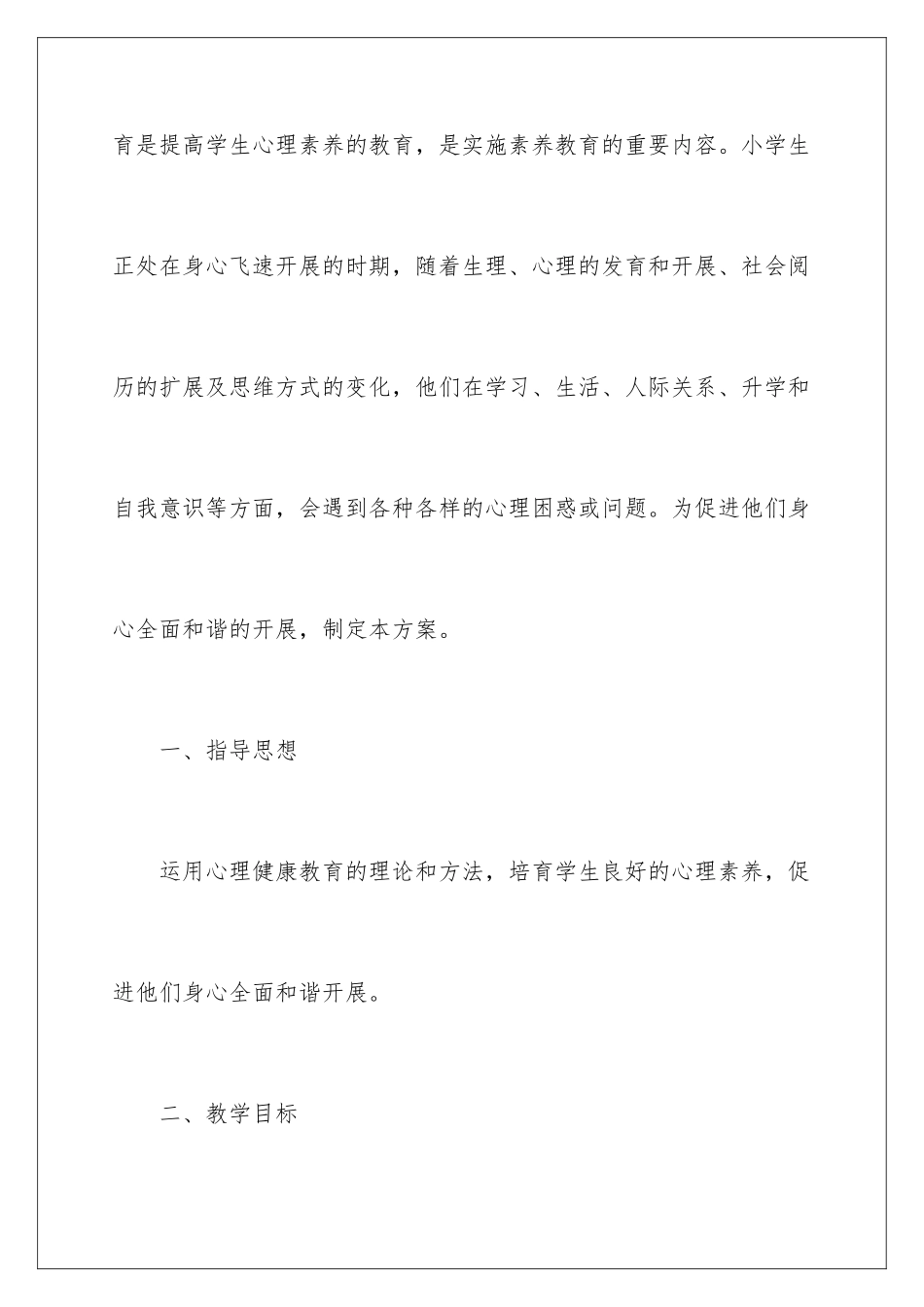 育是提高学生心理素养的教育，是实施素养教育的重要内容。小学生正处在身心飞速开展的时期，随着生理、心理的发育和开展、社会阅历的扩展及思维方式的变化，他们在学习、生活、人际关系、升学和自我意识等方面，会遇到各种各样的心理困惑或问题。为促进他们身心全面和谐的开展，制定本方案。

一、指导思想

运用心理健康教育的理论和方法，培育学生良好的心理素养，促进他们身心全面和谐开展。

二、教学目标